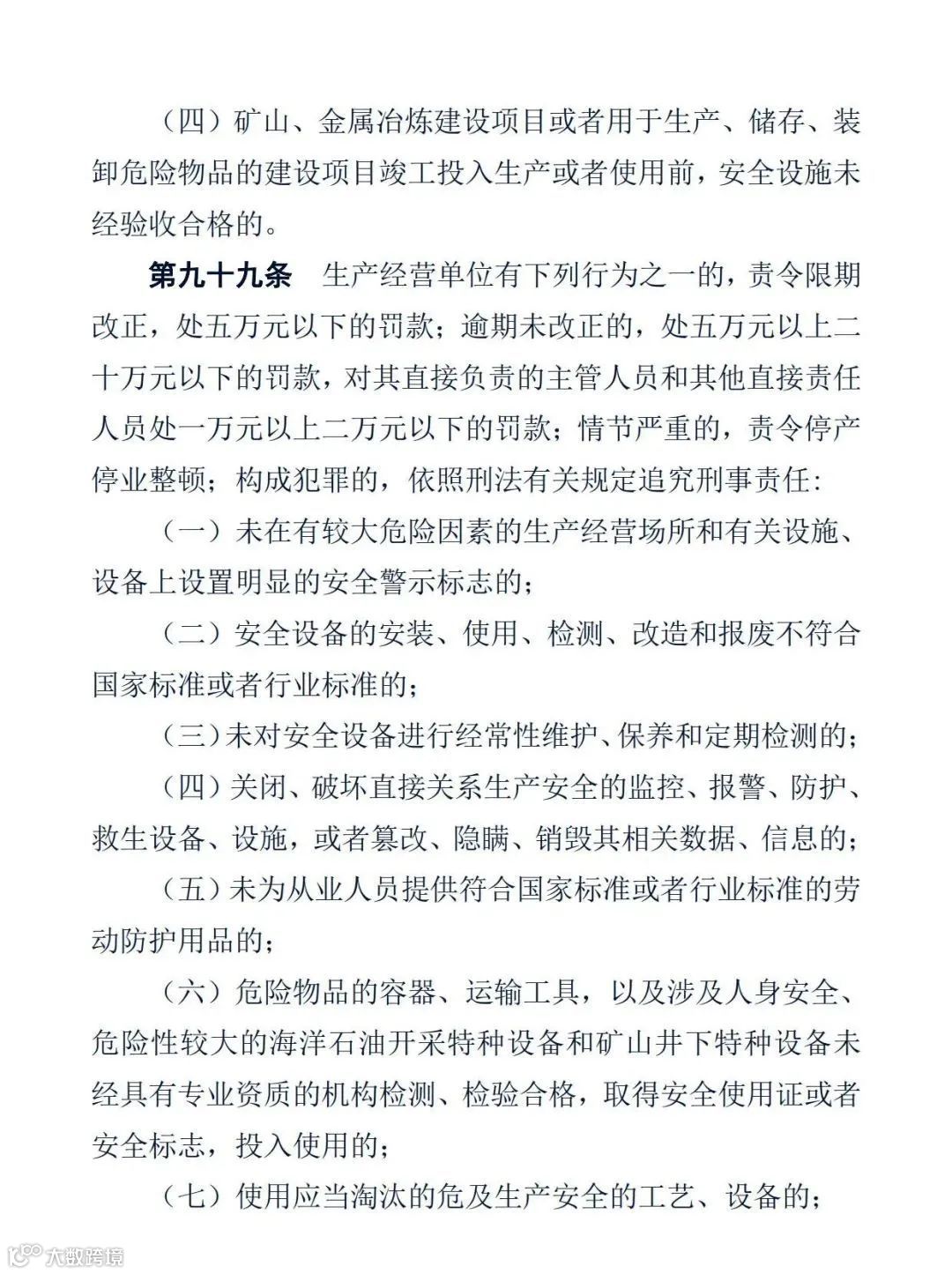 （四）矿山、金属冶炼建设项目或者用于生产、储存、装卸危险物品的建设项目竣工投入生产或者使用前，安全设施未经验收合格的。

第九十九条　生产经营单位有下列行为之一的，责令限期改正，处五万元以下的罚款；逾期未改正的，处五万元以上二十万元以下的罚款，对其直接负责的主管人员和其他直接责任人员处一万元以上二万元以下的罚款；情节严重的，责令停产停业整顿；构成犯罪的，依照刑法有关规定追究刑事责任：

（一）未在有较大危险因素的生产经营场所和有关设施、设备上设置明显的安全警示标志的；

（二）安全设备的安装、使用、检测、改造和报废不符合国家标准或者行业标准的；

（三）未对安全设备进行经常性维护、保养和定期检测的；

（四）关闭、破坏直接关系生产安全的监控、报警、防护、救生设备、设施，或者篡改、隐瞒、销毁其相关数据、信息的；

（五）未为从业人员提供符合国家标准或者行业标准的劳动防护用品的；

（六）危险物品的容器、运输工具，以及涉及人身安全、危险性较大的海洋石油开采特种设备和矿山井下特种设备未经具有专业资质的机构检测、检验合格，取得安全使用证或者安全标志，投入使用的；

（七）使用应当淘汰的危及生产安全的工艺、设备的；

大数跨境